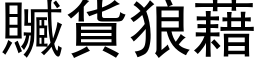 贓貨狼藉